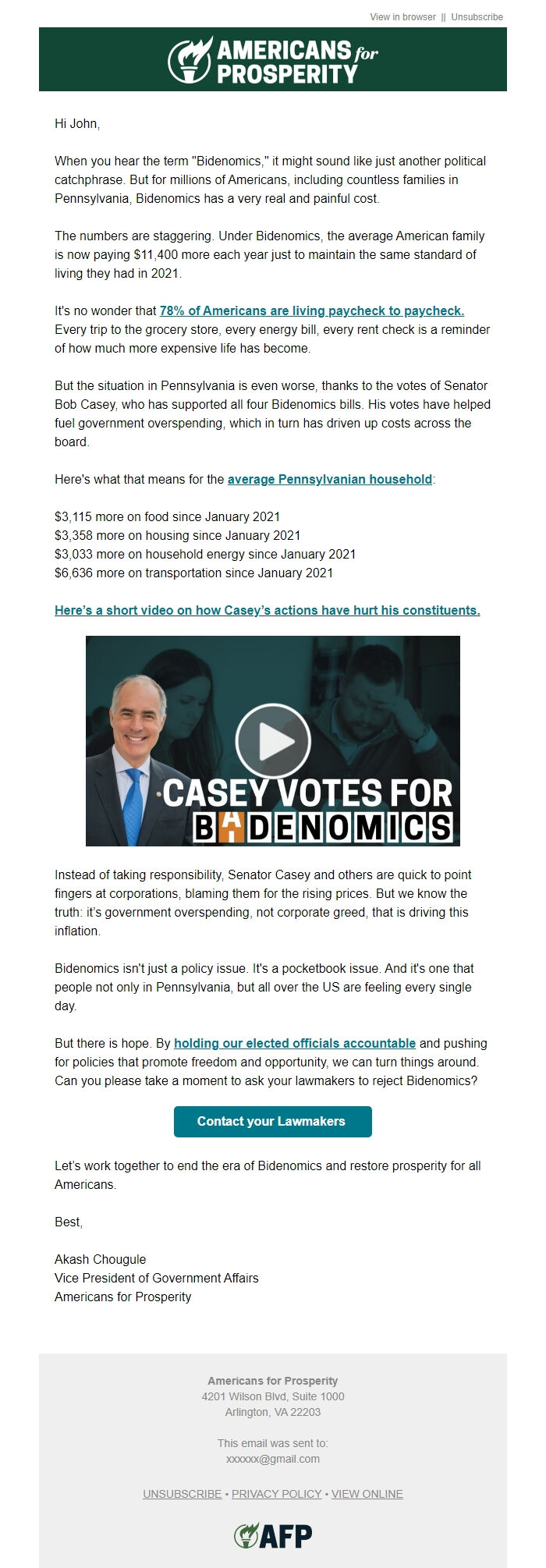 View in browser || Unsubscribe

AMERICANS for PROSPERITY

Hi John,

When you hear the term "Bidenomics," it might sound like just another political catchphrase. But for millions of Americans, including countless families in Pennsylvania, Bidenomics has a very real and painful cost.

The numbers are staggering. Under Bidenomics, the average American family is now paying $11,400 more each year just to maintain the same standard of living they had in 2021.

It's no wonder that 78% of Americans are living paycheck to paycheck. Every trip to the grocery store, every energy bill, every rent check is a reminder of how much more expensive life has become.

But the situation in Pennsylvania is even worse, thanks to the votes of Senator Bob Casey, who has supported all four Bidenomics bills. His votes have helped fuel government overspending, which in turn has driven up costs across the board.

Here's what that means for the average Pennsylvanian household:

$3,115 more on food since January 2021
$3,358 more on housing since January 2021
$3,033 more on household energy since January 2021
$6,636 more on transportation since January 2021

Here's a short video on how Casey's actions have hurt his constituents.

CASEY VOTES FOR BIDENOMICS

Instead of taking responsibility, Senator Casey and others are quick to point fingers at corporations, blaming them for the rising prices. But we know the truth: it's government overspending, not corporate greed, that is driving this inflation.

Bidenomics isn't just a policy issue. It's a pocketbook issue. And it's one that people not only in Pennsylvania, but all over the US are feeling every single day.

But there is hope. By holding our elected officials accountable and pushing for policies that promote freedom and opportunity, we can turn things around. Can you please take a moment to ask your lawmakers to reject Bidenomics?

Contact your Lawmakers

Let's work together to end the era of Bidenomics and restore prosperity for all Americans.

Best,

Akash Chougule
Vice President of Government Affairs
Americans for Prosperity

Americans for Prosperity
4201 Wilson Blvd, Suite 1000
Arlington, VA 22203

This email was sent to:
xxxxxx@gmail.com

UNSUBSCRIBE • PRIVACY POLICY • VIEW ONLINE

AFP